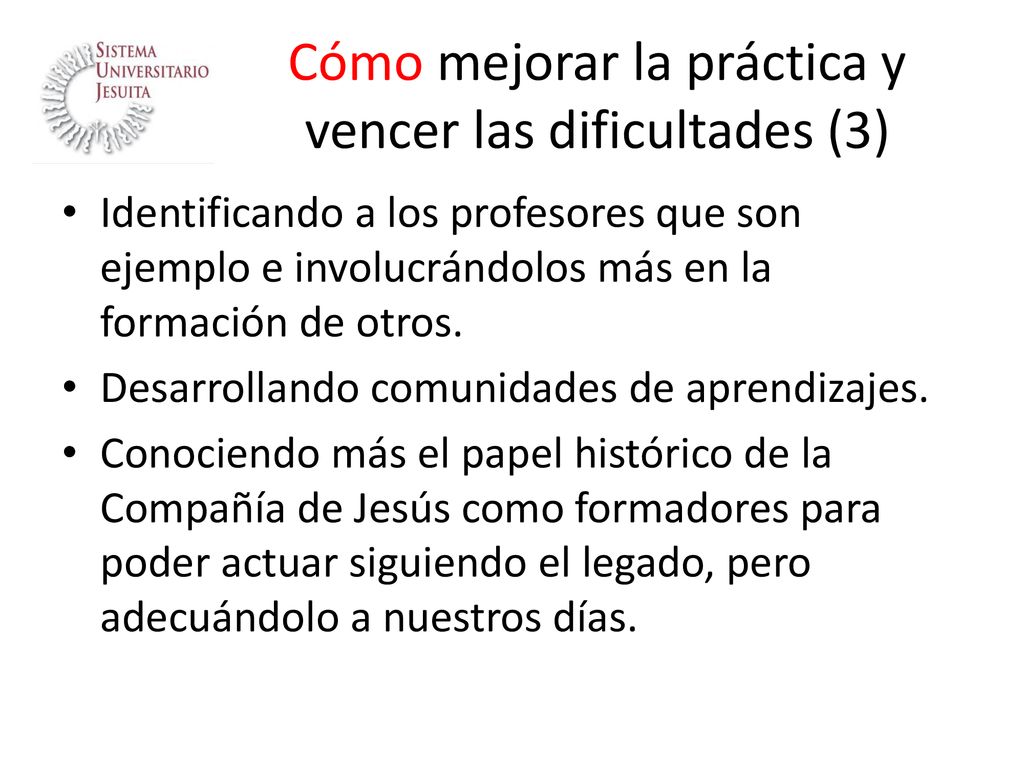 SISTEMA UNIVERSITARIO JESUITA

Cómo mejorar la práctica y vencer las dificultades (3)

• Identificando a los profesores que son ejemplo e involucrándolos más en la formación de otros.
• Desarrollando comunidades de aprendizajes.
• Conociendo más el papel histórico de la Compañía de Jesús como formadores para poder actuar siguiendo el legado, pero adecuándolo a nuestros días.